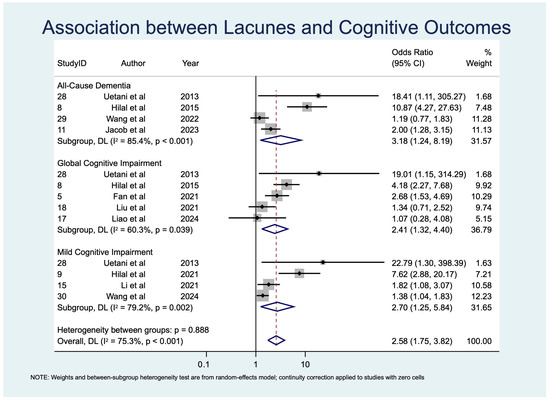 Association between Lacunes and Cognitive Outcomes

| StudyID | Author | Year | Odds Ratio (95% CI) | % Weight |
|---|---|---|---|---|
| All-Cause Dementia | | | | |
| 28 | Uetani et al | 2013 | 18.41 (1.11, 305.27) | 1.68 |
| 8 | Hilal et al | 2015 | 10.87 (4.27, 27.63) | 7.48 |
| 29 | Wang et al | 2022 | 1.19 (0.77, 1.83) | 11.28 |
| 11 | Jacob et al | 2023 | 2.00 (1.28, 3.15) | 11.13 |
| Subgroup, DL ($I^2$ = 85.4%, p < 0.001) | | | 3.18 (1.24, 8.19) | 31.57 |
| Global Cognitive Impairment | | | | |
| 28 | Uetani et al | 2013 | 19.01 (1.15, 314.29) | 1.68 |
| 8 | Hilal et al | 2015 | 4.18 (2.27, 7.68) | 9.92 |
| 5 | Fan et al | 2021 | 2.68 (1.53, 4.69) | 10.29 |
| 18 | Liu et al | 2021 | 1.34 (0.71, 2.52) | 9.74 |
| 17 | Liao et al | 2024 | 1.07 (0.28, 4.08) | 5.15 |
| Subgroup, DL ($I^2$ = 60.3%, p = 0.039) | | | 2.41 (1.32, 4.40) | 36.79 |
| Mild Cognitive Impairment | | | | |
| 28 | Uetani et al | 2013 | 22.79 (1.30, 398.39) | 1.63 |
| 9 | Hilal et al | 2021 | 7.62 (2.88, 20.17) | 7.21 |
| 15 | Li et al | 2021 | 1.82 (1.08, 3.07) | 10.58 |
| 30 | Wang et al | 2024 | 1.38 (1.04, 1.83) | 12.23 |
| Subgroup, DL ($I^2$ = 79.2%, p = 0.002) | | | 2.70 (1.25, 5.84) | 31.65 |
| Heterogeneity between groups: p = 0.888 | | | | |
| Overall, DL ($I^2$ = 75.3%, p < 0.001) | | | 2.58 (1.75, 3.82) | 100.00 |

0.1 1 10

NOTE: Weights and between-subgroup heterogeneity test are from random-effects model; continuity correction applied to studies with zero cells